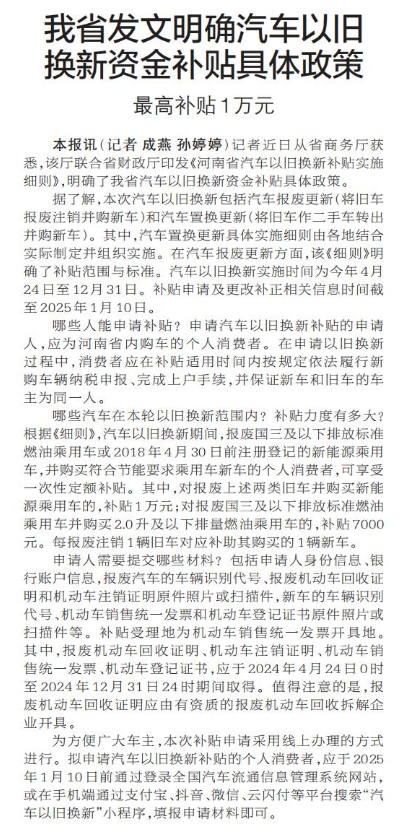 我省发文明确汽车以旧换新资金补贴具体政策

最高补贴1万元

本报讯（记者 成燕 孙婷婷）记者近日从省商务厅获悉，该厅联合省财政厅印发《河南省汽车以旧换新补贴实施细则》，明确了我省汽车以旧换新资金补贴具体政策。

据了解，本次汽车以旧换新包括汽车报废更新（将旧车报废注销并购新车）和汽车置换更新（将旧车作二手车转出并购新车）。其中，汽车置换更新具体实施细则由各地结合实际制定并组织实施。在汽车报废更新方面，该《细则》明确了补贴范围与标准。汽车以旧换新实施时间为今年4月24日至12月31日。补贴申请及更改补正相关信息时间截至2025年1月10日。

哪些人能申请补贴？申请汽车以旧换新补贴的申请人，应为河南省内购车的个人消费者。在申请以旧换新过程中，消费者应在补贴适用时间内按规定依法履行新购车辆纳税申报、完成上户手续，并保证新车和旧车的车主为同一人。

哪些汽车在本轮以旧换新范围内？补贴力度有多大？根据《细则》，汽车以旧换新期间，报废国三及以下排放标准燃油乘用车或2018年4月30日前注册登记的新能源乘用车，并购买符合节能要求乘用车新车的个人消费者，可享受一次性定额补贴。其中，对报废上述两类旧车并购买新能源乘用车的，补贴1万元；对报废国三及以下排放标准燃油乘用车并购买2.0升及以下排量燃油乘用车的，补贴7000元。每报废注销1辆旧车对应补助其购买的1辆新车。

申请人需要提交哪些材料？包括申请人身份信息、银行账户信息，报废汽车的车辆识别代号、报废机动车回收证明和机动车注销证明原件照片或扫描件，新车的车辆识别代号、机动车销售统一发票和机动车登记证书原件照片或扫描件等。补贴受理地为机动车销售统一发票开具地。其中，报废机动车回收证明、机动车注销证明、机动车销售统一发票、机动车登记证书，应于2024年4月24日0时至2024年12月31日24时期间取得。值得注意的是，报废机动车回收证明应由有资质的报废机动车回收拆解企业开具。

为方便广大车主，本次补贴申请采用线上办理的方式进行。拟申请汽车以旧换新补贴的个人消费者，应于2025年1月10日前通过登录全国汽车流通信息管理系统网站，或在手机端通过支付宝、抖音、微信、云闪付等平台搜索“汽车以旧换新”小程序，填报申请材料即可。